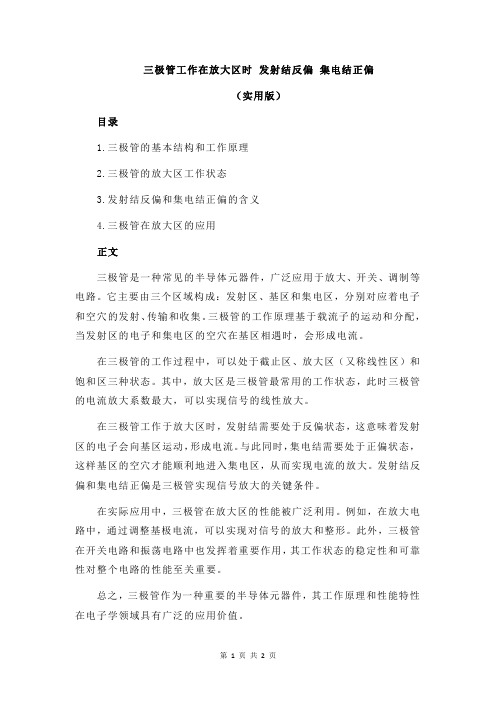 三极管工作在放大区时 发射结反偏 集电结正偏

（实用版）

目录

1.三极管的基本结构和工作原理

2.三极管的放大区工作状态

3.发射结反偏和集电结正偏的含义

4.三极管在放大区的应用

正文

三极管是一种常见的半导体元器件，广泛应用于放大、开关、调制等电路。它主要由三个区域构成：发射区、基区和集电区，分别对应着电子和空穴的发射、传输和收集。三极管的工作原理基于载流子的运动和分配，当发射区的电子和集电区的空穴在基区相遇时，会形成电流。

在三极管的工作过程中，可以处于截止区、放大区（又称线性区）和饱和区三种状态。其中，放大区是三极管最常用的工作状态，此时三极管的电流放大系数最大，可以实现信号的线性放大。

在三极管工作于放大区时，发射结需要处于反偏状态，这意味着发射区的电子会向基区运动，形成电流。与此同时，集电结需要处于正偏状态，这样基区的空穴才能顺利地进入集电区，从而实现电流的放大。发射结反偏和集电结正偏是三极管实现信号放大的关键条件。

在实际应用中，三极管在放大区的性能被广泛利用。例如，在放大电路中，通过调整基极电流，可以实现对信号的放大和整形。此外，三极管在开关电路和振荡电路中也发挥着重要作用，其工作状态的稳定性和可靠性对整个电路的性能至关重要。

总之，三极管作为一种重要的半导体元器件，其工作原理和性能特性在电子学领域具有广泛的应用价值。

第 1 页 共 2 页